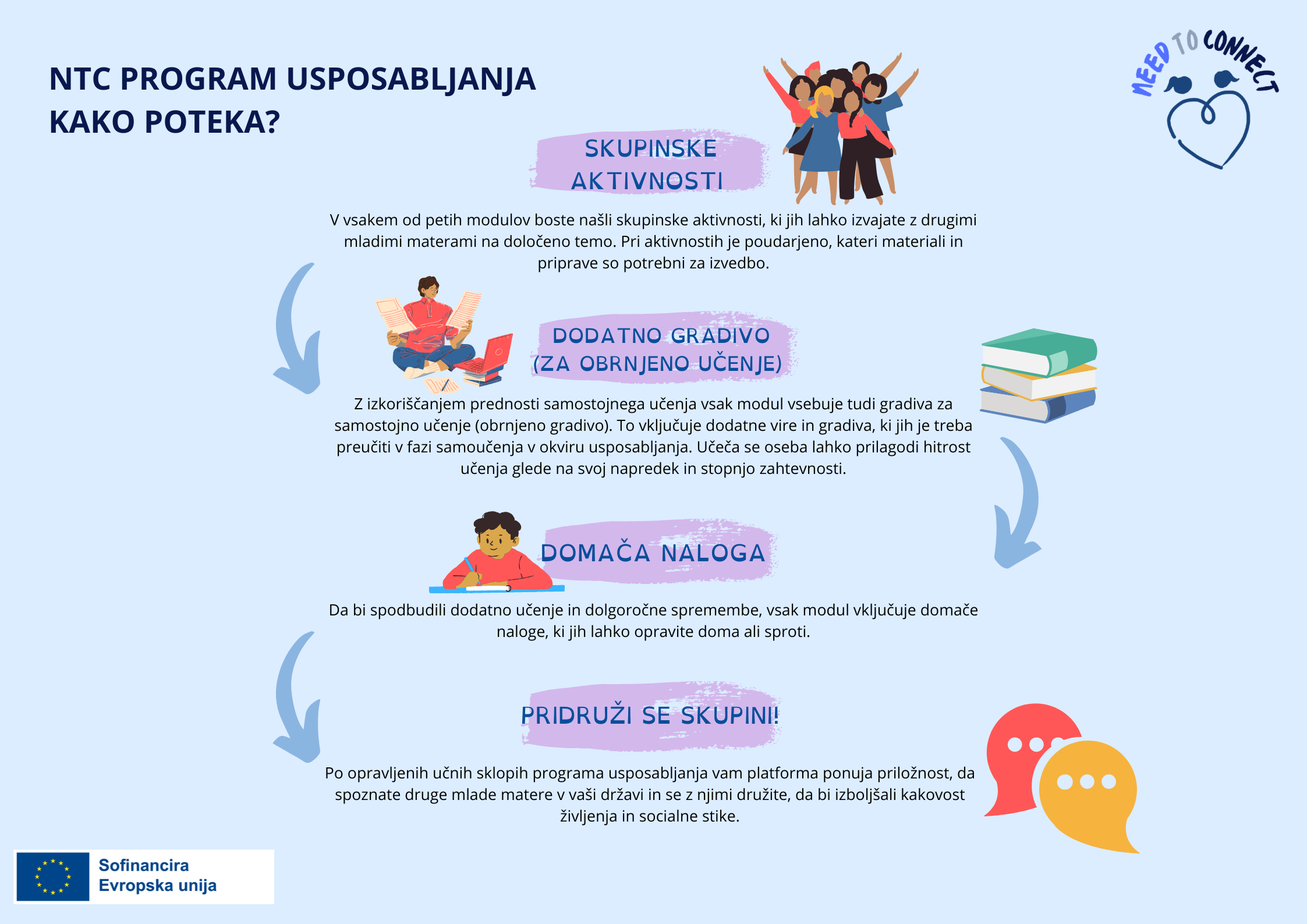 NTC PROGRAM USPOSABLJANJA
KAKO POTEKA?

NEED TO CONNECT

SKUPINSKE AKTIVNOSTI

V vsakem od petih modulov boste našli skupinske aktivnosti, ki jih lahko izvajate z drugimi mladimi materami na določeno temo. Pri aktivnostih je poudarjeno, kateri materiali in priprave so potrebni za izvedbo.

DODATNO GRADIVO (ZA OBRNJENO UČENJE)

Z izkoriščanjem prednosti samostojnega učenja vsak modul vsebuje tudi gradiva za samostojno učenje (obrnjeno gradivo). To vključuje dodatne vire in gradiva, ki jih je treba preučiti v fazi samoučenja v okviru usposabljanja. Učeča se oseba lahko prilagodi hitrost učenja glede na svoj napredek in stopnjo zahtevnosti.

DOMAČA NALOGA

Da bi spodbudili dodatno učenje in dolgoročne spremembe, vsak modul vključuje domače naloge, ki jih lahko opravite doma ali sproti.

PRIDRUŽI SE SKUPINI!

Po opravljenih učnih sklopih programa usposabljanja vam platforma ponuja priložnost, da spoznate druge mlade matere v vaši državi in se z njimi družite, da bi izboljšali kakovost življenja in socialne stike.

Sofinancira
Evropska unija